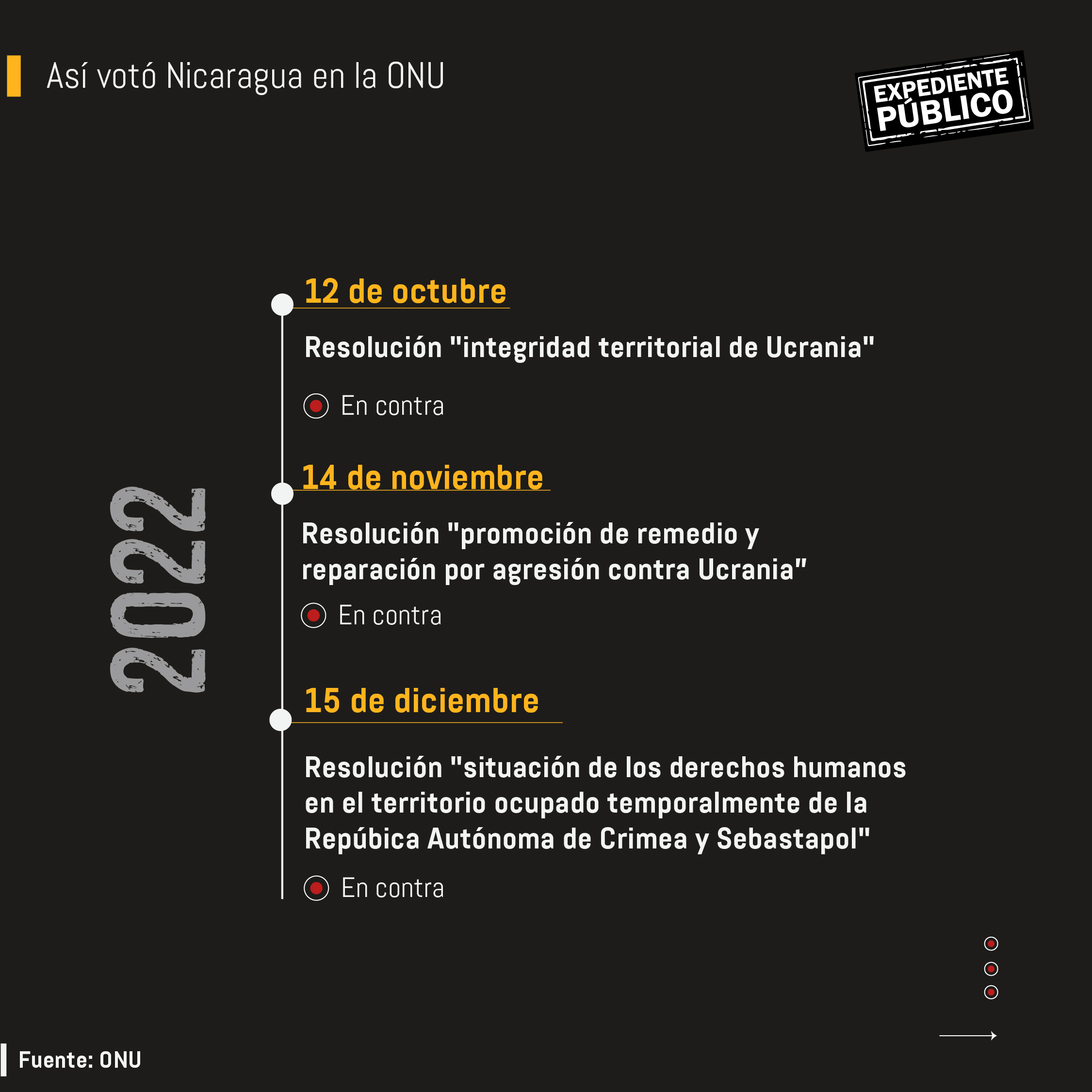 Así votó Nicaragua en la ONU

EXPEDIENTE PÚBLICO

2022

12 de octubre

Resolución "integridad territorial de Ucrania"

En contra

14 de noviembre

Resolución "promoción de remedio y reparación por agresión contra Ucrania"

En contra

15 de diciembre

Resolución "situación de los derechos humanos en el territorio ocupado temporalmente de la Repúbica Autónoma de Crimea y Sebastapol"

En contra

Fuente: ONU